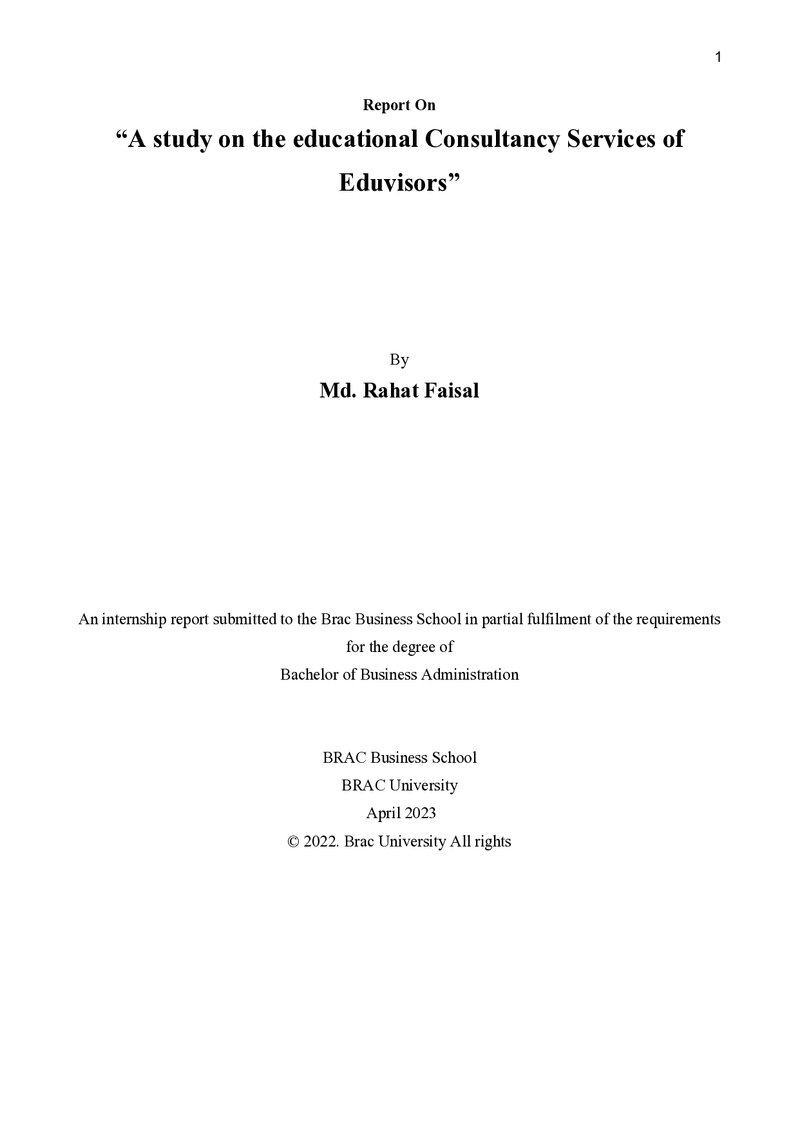 1

Report On

“A study on the educational Consultancy Services of Eduvisors”

By

Md. Rahat Faisal

An internship report submitted to the Brac Business School in partial fulfilment of the requirements for the degree of
Bachelor of Business Administration

BRAC Business School
BRAC University
April 2023
© 2022. Brac University All rights